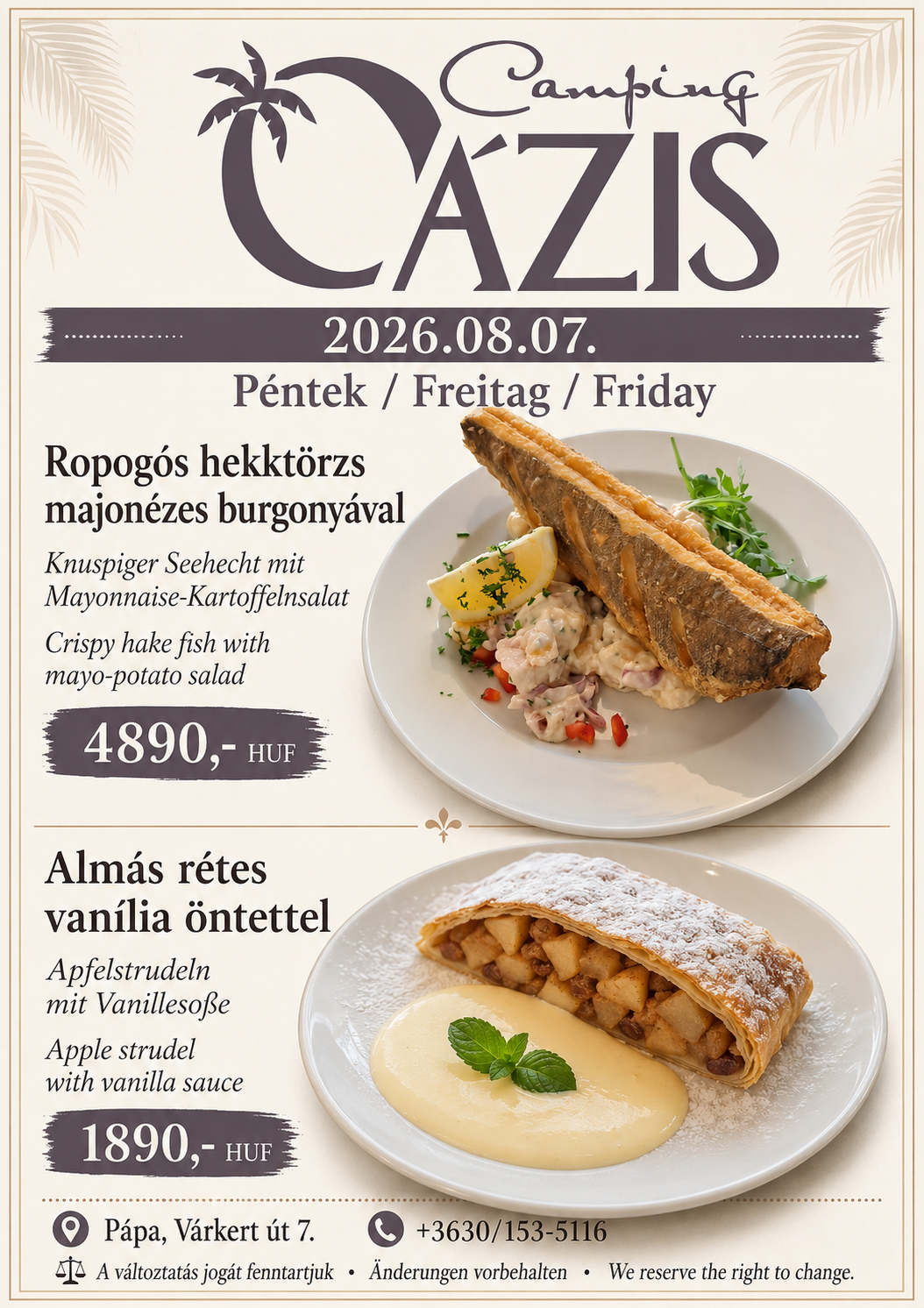 Camping
OÁZIS

2026.08.07.

Péntek / Freitag / Friday

Ropogós hekktörzs majonézes burgonyával

Knuspiger Seehecht mit Mayonnaise-Kartoffelnsalat

Crispy hake fish with mayo-potato salad

4890,- HUF

Almás rétes vanília öntettel

Apfelstrudeln mit Vanillesoße

Apple strudel with vanilla sauce

1890,- HUF

Pápa, Várkert út 7.

+3630/153-5116

A változtatás jogát fenntartjuk • Änderungen vorbehalten • We reserve the right to change.